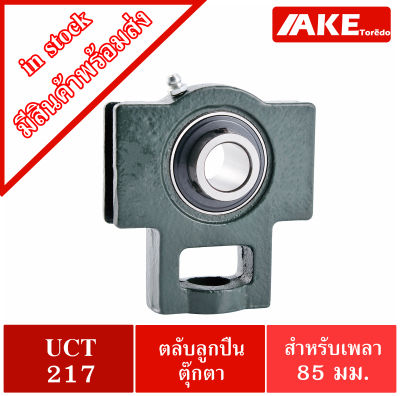 in stock
มีสินค้าพร้อมส่ง

AKE Torēdo

UCT 217

ตลับลูกปืน ตุ๊กตา

สำหรับเพลา 85 มม.